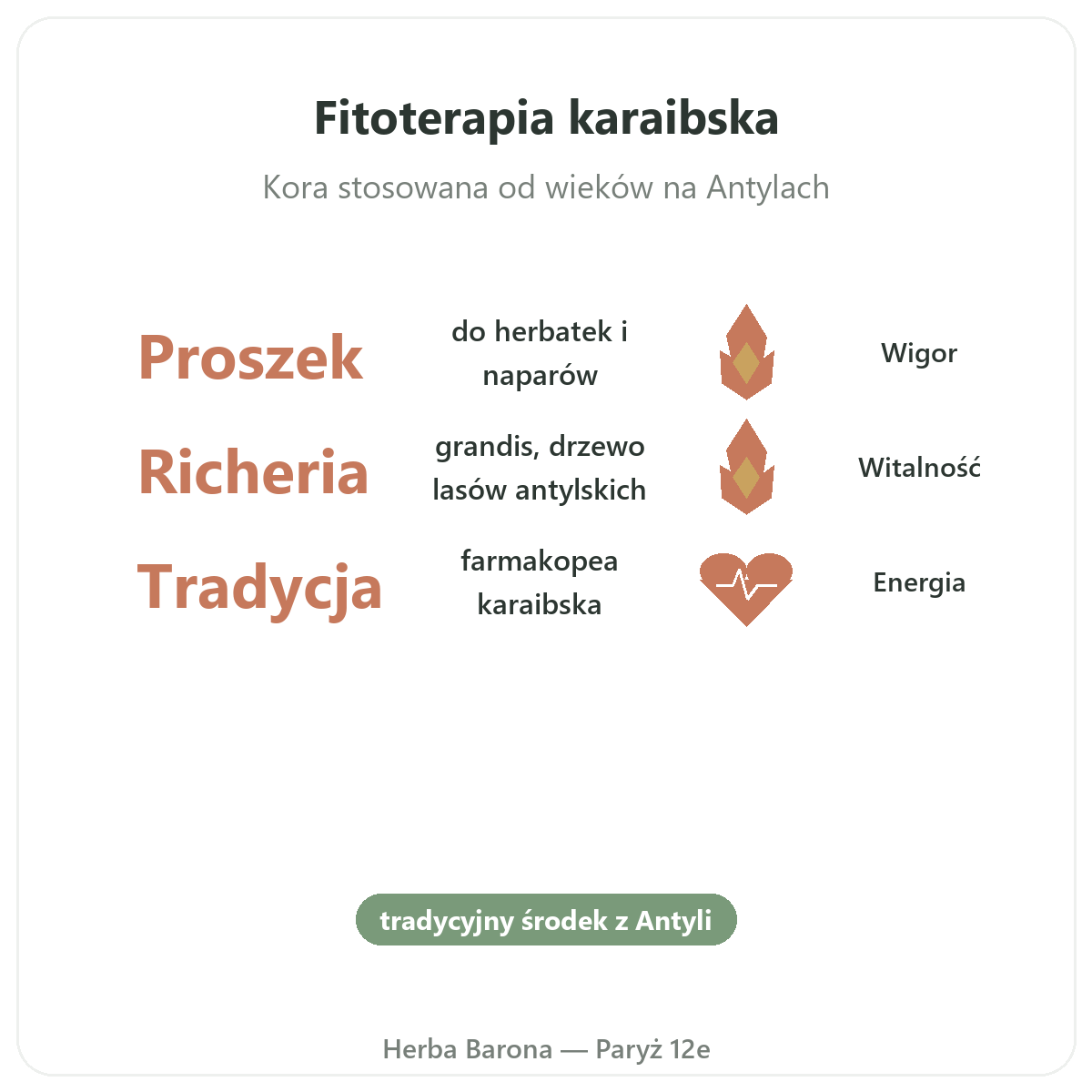 Fitoterapia karaibska

Kora stosowana od wieków na Antylach

Proszek

do herbatek i naparów

Wigor

Richeria

grandis, drzewo lasów antylskich

Witalność

Tradycja

farmakopea karaibska

Energia

tradycyjny środek z Antyli

Herba Barona — Paryż 12e